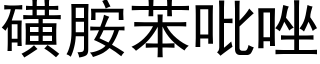 磺胺苯吡唑